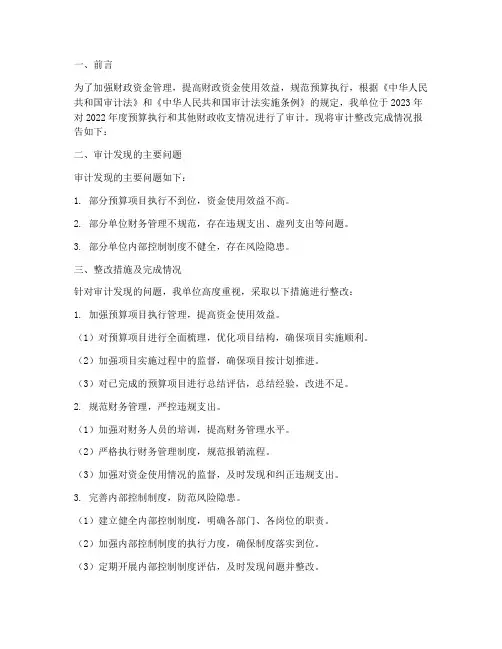 一、前言

为了加强财政资金管理，提高财政资金使用效益，规范预算执行，根据《中华人民共和国审计法》和《中华人民共和国审计法实施条例》的规定，我单位于2023年对2022年度预算执行和其他财政收支情况进行了审计。现将审计整改完成情况报告如下：

二、审计发现的主要问题

审计发现的主要问题如下：

1. 部分预算项目执行不到位，资金使用效益不高。

2. 部分单位财务管理不规范，存在违规支出、虚列支出等问题。

3. 部分单位内部控制制度不健全，存在风险隐患。

三、整改措施及完成情况

针对审计发现的问题，我单位高度重视，采取以下措施进行整改：

1. 加强预算项目执行管理，提高资金使用效益。

（1）对预算项目进行全面梳理，优化项目结构，确保项目实施顺利。

（2）加强项目实施过程中的监督，确保项目按计划推进。

（3）对已完成的预算项目进行总结评估，总结经验，改进不足。

2. 规范财务管理，严控违规支出。

（1）加强对财务人员的培训，提高财务管理水平。

（2）严格执行财务管理制度，规范报销流程。

（3）加强对资金使用情况的监督，及时发现和纠正违规支出。

3. 完善内部控制制度，防范风险隐患。

（1）建立健全内部控制制度，明确各部门、各岗位的职责。

（2）加强内部控制制度的执行力度，确保制度落实到位。

（3）定期开展内部控制制度评估，及时发现问题并整改。